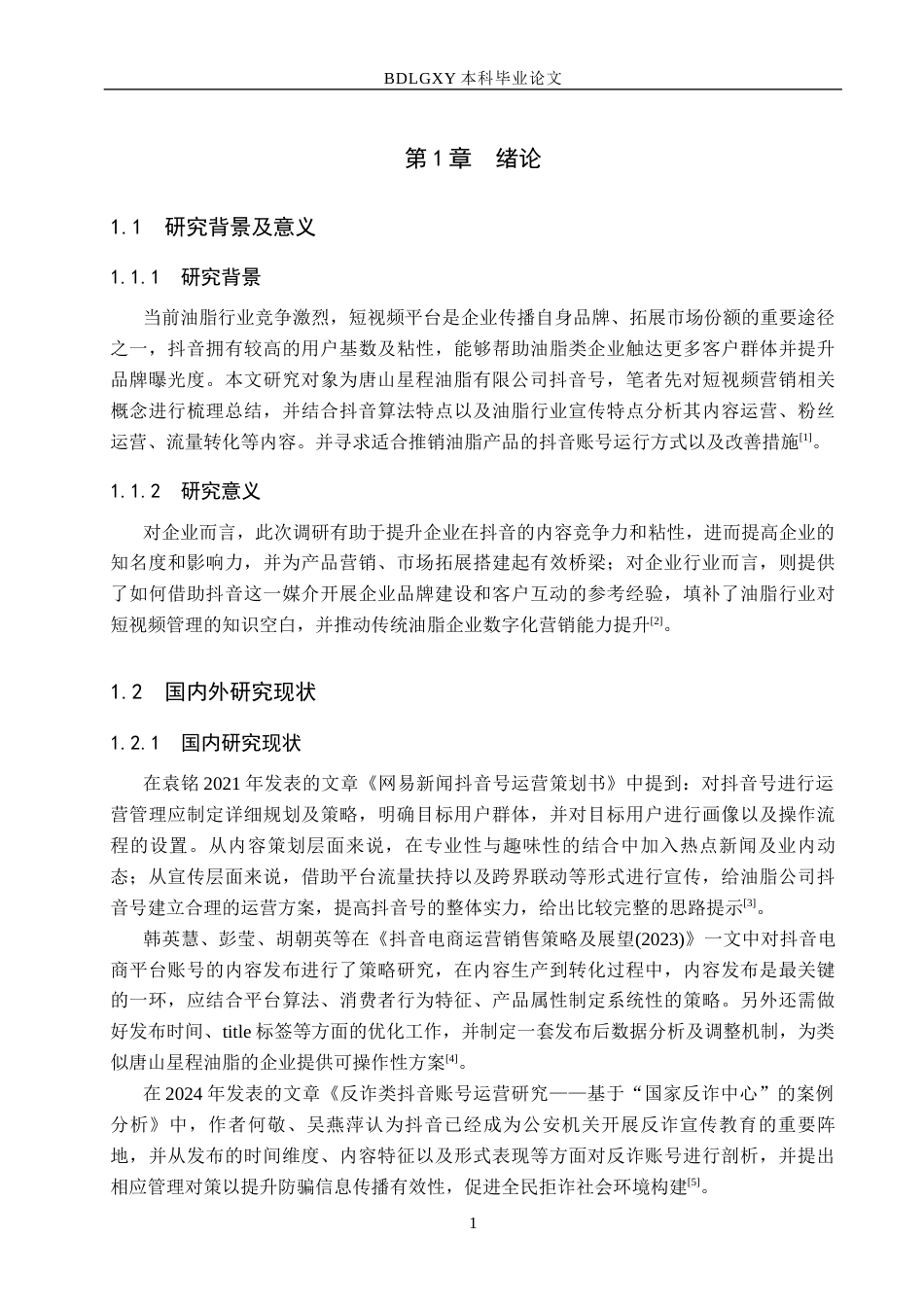 BDLGXY本科毕业论文

第1章 绪论

1.1 研究背景及意义

1.1.1 研究背景

当前油脂行业竞争激烈，短视频平台是企业传播自身品牌、拓展市场份额的重要途径之一，抖音拥有较高的用户基数及粘性，能够帮助油脂类企业触达更多客户群体并提升品牌曝光度。本文研究对象为唐山星程油脂有限公司抖音号，笔者先对短视频营销相关概念进行梳理总结，并结合抖音算法特点以及油脂行业宣传特点分析其内容运营、粉丝运营、流量转化等内容。并寻求适合推销油脂产品的抖音账号运行方式以及改善措施$^{[1]}$。

1.1.2 研究意义

对企业而言，此次调研有助于提升企业在抖音的内容竞争力和粘性，进而提高企业的知名度和影响力，并为产品营销、市场拓展搭建起有效桥梁；对企业行业而言，则提供了如何借助抖音这一媒介开展企业品牌建设和客户互动的参考经验，填补了油脂行业对短视频管理的知识空白，并推动传统油脂企业数字化营销能力提升$^{[2]}$。

1.2 国内外研究现状

1.2.1 国内研究现状

在袁铭2021年发表的文章《网易新闻抖音号运营策划书》中提到：对抖音号进行运营管理应制定详细规划及策略，明确目标用户群体，并对目标用户进行画像以及操作流程的设置。从内容策划层面来说，在专业性与趣味性的结合中加入热点新闻及业内动态；从宣传层面来说，借助平台流量扶持以及跨界联动等形式进行宣传，给油脂公司抖音号建立合理的运营方案，提高抖音号的整体实力，给出比较完整的思路提示$^{[3]}$。

韩英慧、彭莹、胡朝英等在《抖音电商运营销售策略及展望(2023)》一文中对抖音电商平台账号的内容发布进行了策略研究，在内容生产到转化过程中，内容发布是最关键的一环，应结合平台算法、消费者行为特征、产品属性制定系统性的策略。另外还需做好发布时间、title标签等方面的优化工作，并制定一套发布后数据分析及调整机制，为类似唐山星程油脂的企业提供可操作性方案$^{[4]}$。

在2024年发表的文章《反诈类抖音账号运营研究——基于“国家反诈中心”的案例分析》中，作者何敬、吴燕萍认为抖音已经成为公安机关开展反诈宣传教育的重要阵地，并从发布的时间维度、内容特征以及形式表现等方面对反诈账号进行剖析，并提出相应管理对策以提升防骗信息传播有效性，促进全民拒诈社会环境构建$^{[5]}$。

1